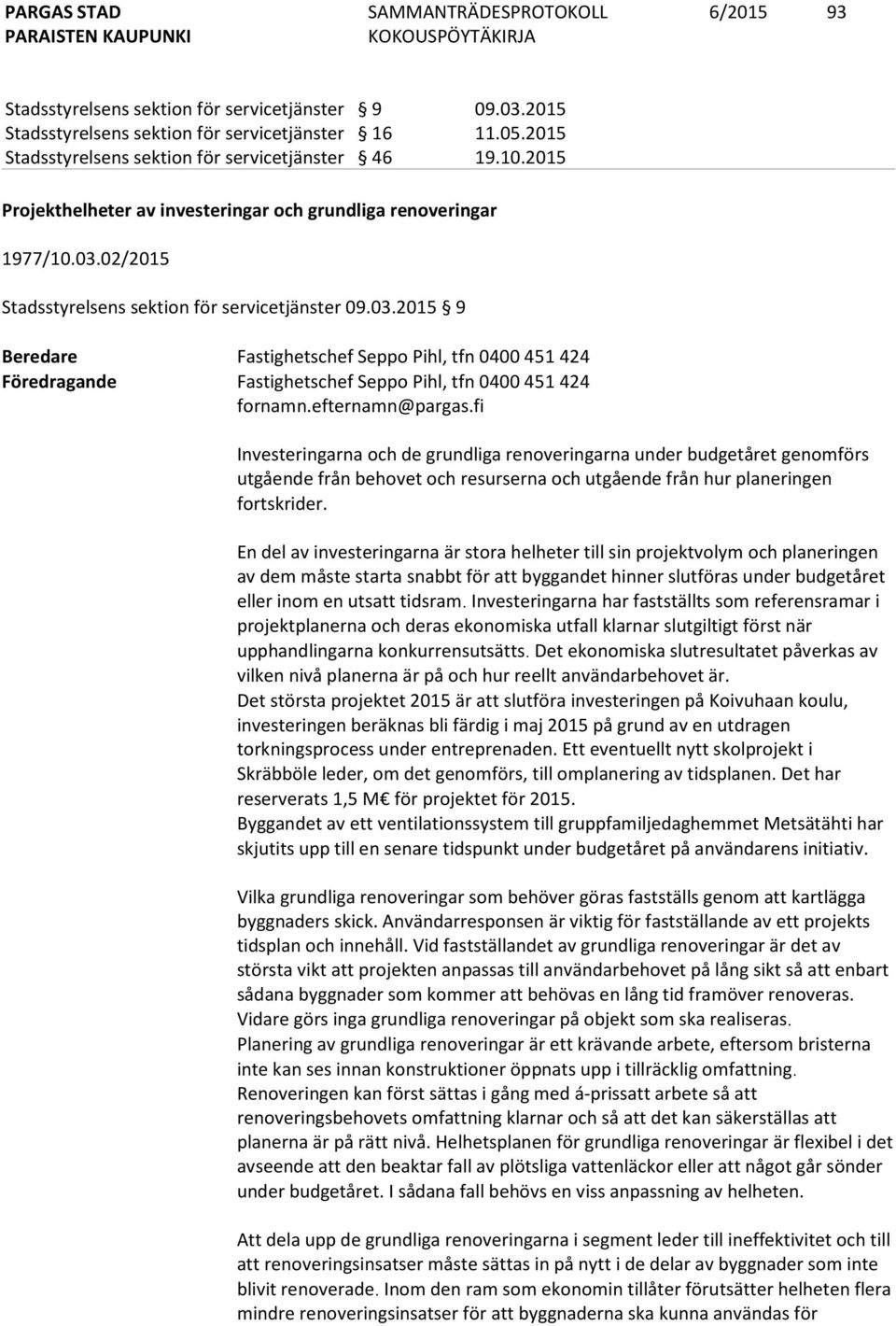 PARGAS STAD
PARAISTEN KAUPUNKI

SAMMANTRÄDESPROTOKOLL
KOKOUSPÖYTÄKIRJA

6/2015

93

Stadsstyrelsens sektion för servicetjänster § 9 09.03.2015
Stadsstyrelsens sektion för servicetjänster § 16 11.05.2015
Stadsstyrelsens sektion för servicetjänster § 46 19.10.2015

Projekthelheter av investeringar och grundliga renoveringar

1977/10.03.02/2015

Stadsstyrelsens sektion för servicetjänster 09.03.2015 § 9

Beredare Fastighetschef Seppo Pihl, tfn 0400 451 424
Föredragande Fastighetschef Seppo Pihl, tfn 0400 451 424
fornamn.efternamn@pargas.fi

Investeringarna och de grundliga renoveringarna under budgetåret genomförs utgående från behovet och resurserna och utgående från hur planeringen fortskrider.

En del av investeringarna är stora helheter till sin projektvolym och planeringen av dem måste starta snabbt för att byggandet hinner slutföras under budgetåret eller inom en utsatt tidsram. Investeringarna har fastställts som referensramar i projektplanerna och deras ekonomiska utfall klarnar slutgiltigt först när upphandlingarna konkurrensutsätts. Det ekonomiska slutresultatet påverkas av vilken nivå planerna är på och hur reellt användarbehovet är.
Det största projektet 2015 är att slutföra investeringen på Koivuhaan koulu, investeringen beräknas bli färdig i maj 2015 på grund av en utdragen torkningsprocess under entreprenaden. Ett eventuellt nytt skolprojekt i Skräbböle leder, om det genomförs, till omplanering av tidsplanen. Det har reserverats 1,5 M€ för projektet för 2015.
Byggandet av ett ventilationssystem till gruppfamiljedaghemmet Metsätähti har skjutits upp till en senare tidspunkt under budgetåret på användarens initiativ.

Vilka grundliga renoveringar som behöver göras fastställs genom att kartlägga byggnaders skick. Användarresponsen är viktig för fastställande av ett projekts tidsplan och innehåll. Vid fastställandet av grundliga renoveringar är det av största vikt att projekten anpassas till användarbehovet på lång sikt så att enbart sådana byggnader som kommer att behövas en lång tid framöver renoveras. Vidare görs inga grundliga renoveringar på objekt som ska realiseras.
Planering av grundliga renoveringar är ett krävande arbete, eftersom bristerna inte kan ses innan konstruktioner öppnats upp i tillräcklig omfattning.
Renoveringen kan först sättas i gång med á-prissatt arbete så att renoveringsbehovets omfattning klarnar och så att det kan säkerställas att planerna är på rätt nivå. Helhetsplanen för grundliga renoveringar är flexibel i det avseende att den beaktar fall av plötsliga vattenläckor eller att något går sönder under budgetåret. I sådana fall behövs en viss anpassning av helheten.

Att dela upp de grundliga renoveringarna i segment leder till ineffektivitet och till att renoveringsinsatser måste sättas in på nytt i de delar av byggnader som inte blivit renoverade. Inom den ram som ekonomin tillåter förutsätter helheten flera mindre renoveringsinsatser för att byggnaderna ska kunna användas för